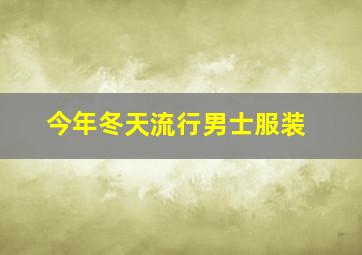 今年冬天流行男士服装